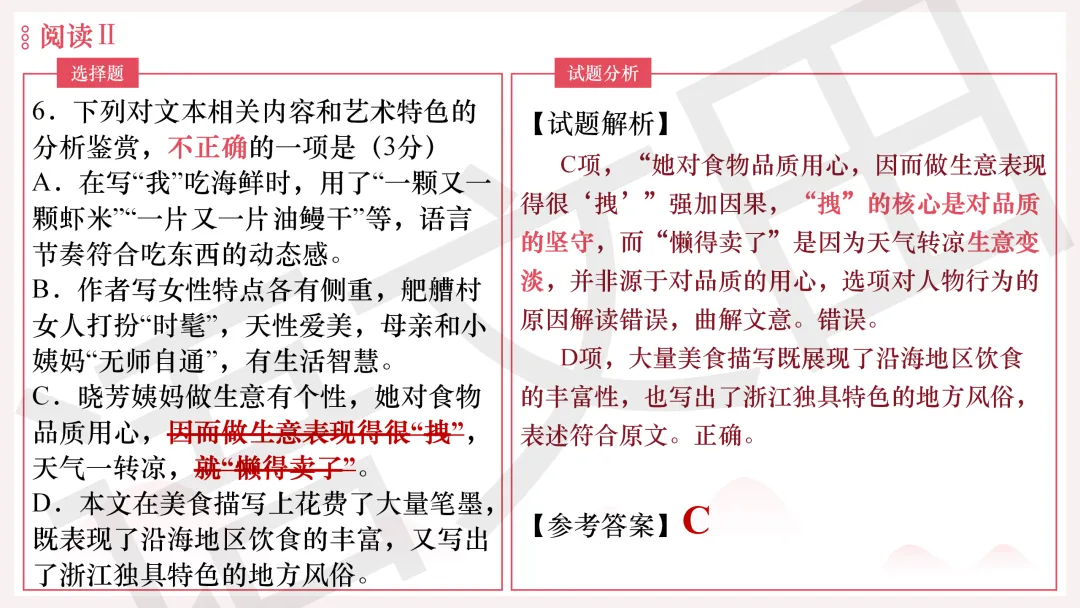 阅读Ⅱ

选择题

6．下列对文本相关内容和艺术特色的分析鉴赏，不正确的一项是（3分）

A．在写“我”吃海鲜时，用了“一颗又一颗虾米”“一片又一片油鳗干”等，语言节奏符合吃东西的动态感。

B．作者写女性特点各有侧重，舥艚村女人打扮“时髦”，天性爱美，母亲和小姨妈“无师自通”，有生活智慧。

C．晓芳姨妈做生意有个性，她对食物品质用心，因而做生意表现得很“拽”，天气一转凉，就“懒得卖了”。

D．本文在美食描写上花费了大量笔墨，既表现了沿海地区饮食的丰富，又写出了浙江独具特色的地方风俗。

试题分析

【试题解析】

C项，“她对食物品质用心，因而做生意表现得很‘拽’”强加因果，“拽”的核心是对品质的坚守，而“懒得卖了”是因为天气转凉生意变淡，并非源于对品质的用心，选项对人物行为的原因解读错误，曲解文意。错误。

D项，大量美食描写既展现了沿海地区饮食的丰富性，也写出了浙江独具特色的地方风俗，表述符合原文。正确。

【参考答案】C